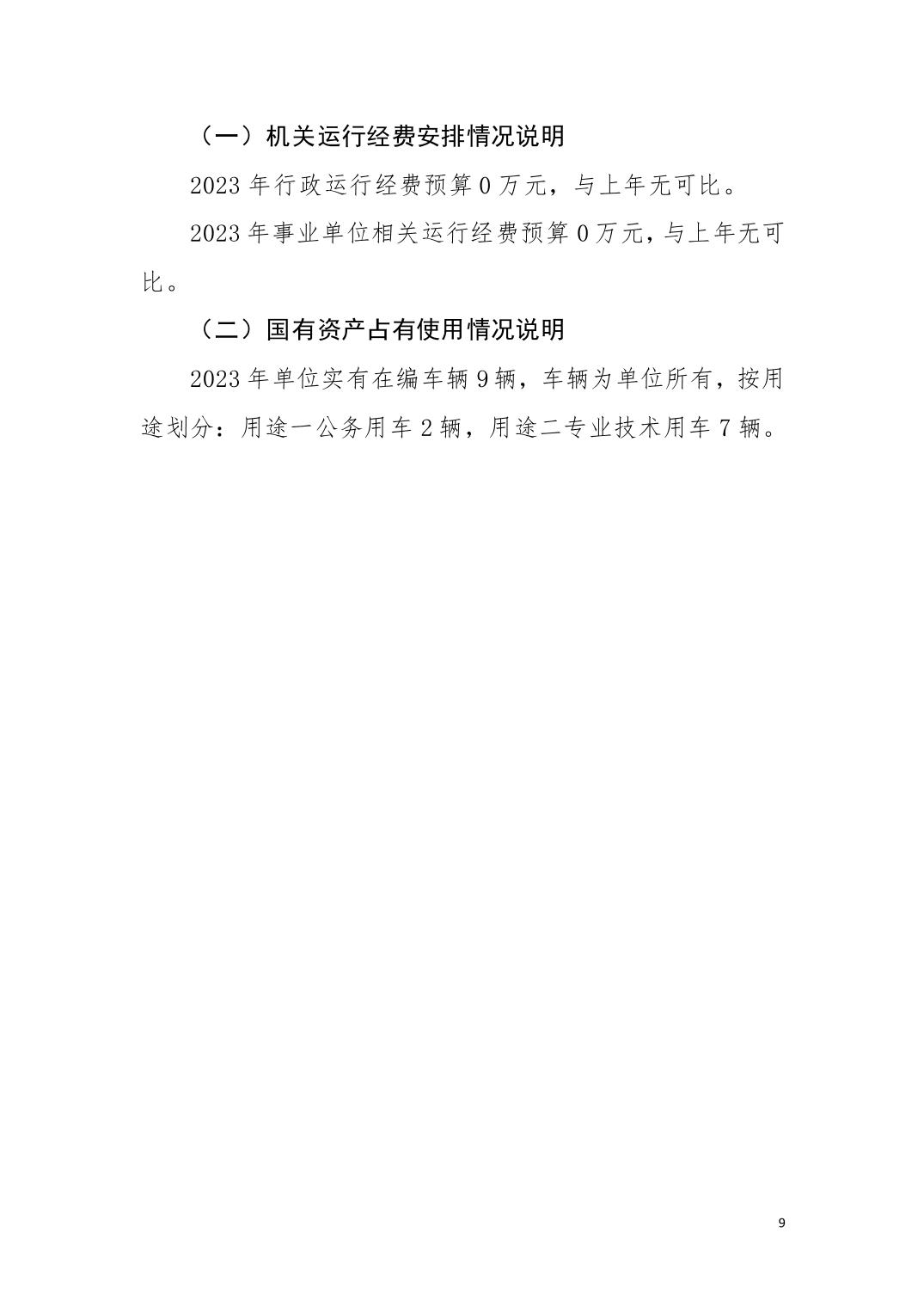 （一）机关运行经费安排情况说明

2023 年行政运行经费预算 0 万元，与上年无可比。

2023 年事业单位相关运行经费预算 0 万元，与上年无可比。

（二）国有资产占有使用情况说明

2023 年单位实有在编车辆 9 辆，车辆为单位所有，按用途划分：用途一公务用车 2 辆，用途二专业技术用车 7 辆。

9